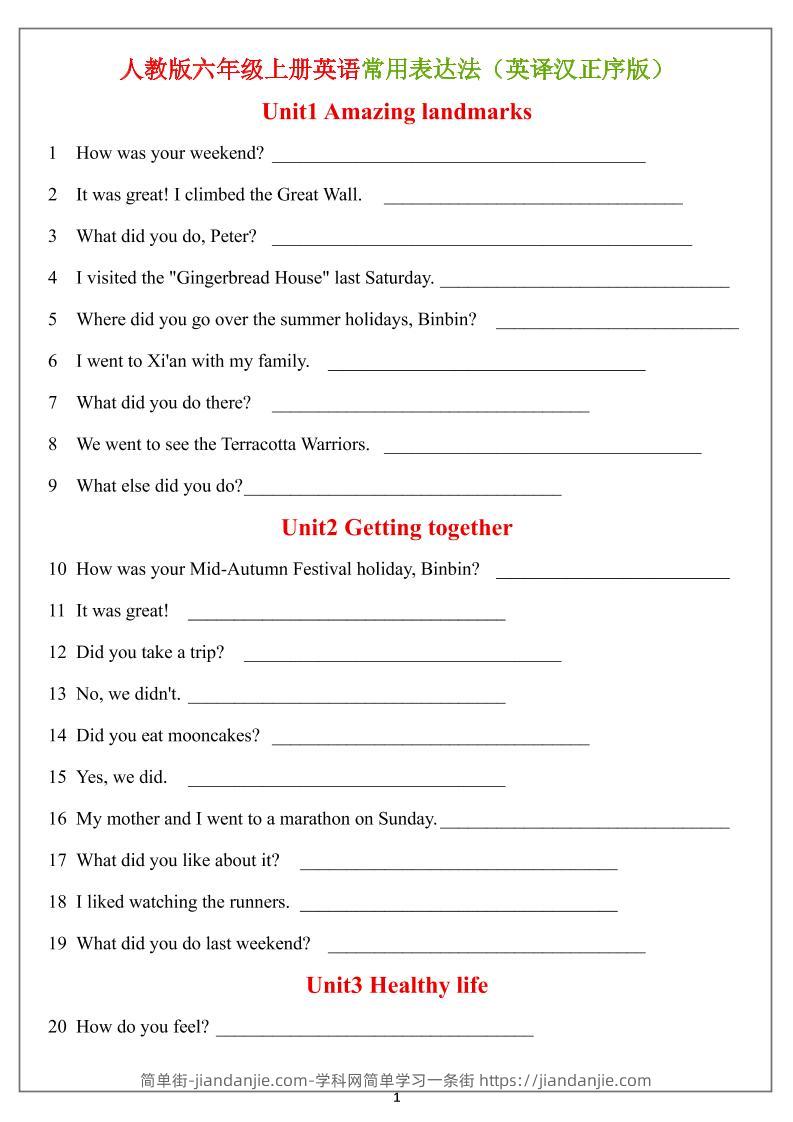 人教版六年级上册英语常用表达法（英译汉正序版）

Unit1 Amazing landmarks

1 How was your weekend? ____

2 It was great! I climbed the Great Wall. ____

3 What did you do, Peter? ____

4 I visited the "Gingerbread House" last Saturday. ____

5 Where did you go over the summer holidays, Binbin? ____

6 I went to Xi'an with my family. ____

7 What did you do there? ____

8 We went to see the Terracotta Warriors. ____

9 What else did you do?____

Unit2 Getting together

10 How was your Mid-Autumn Festival holiday, Binbin? ____

11 It was great! ____

12 Did you take a trip? ____

13 No, we didn't. ____

14 Did you eat mooncakes? ____

15 Yes, we did. ____

16 My mother and I went to a marathon on Sunday.____

17 What did you like about it? ____

18 I liked watching the runners. ____

19 What did you do last weekend? ____

Unit3 Healthy life

20 How do you feel? ____

简单街-jiandanjie.com-学科网简单学习一条街 https://jiandanjie.com

1